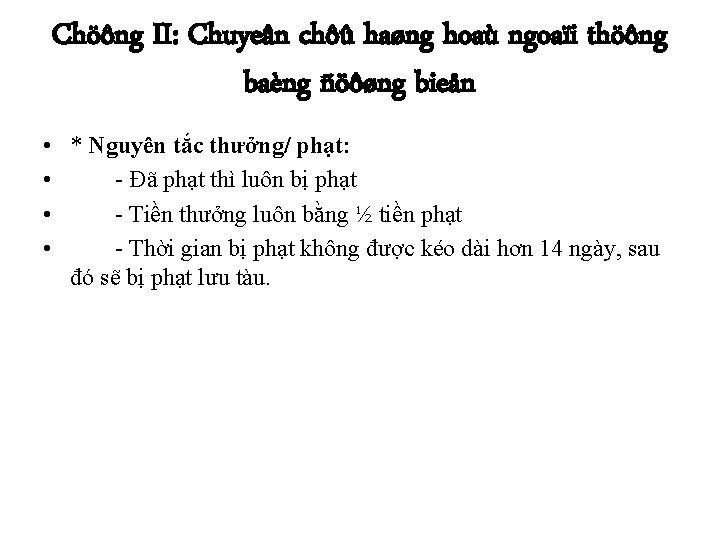 Chöông II: Chuyeân chôû haøng hoaù ngoaïi thöông baèng ñöôøng bieån

• * Nguyên tắc thưởng/ phạt:
• - Đã phạt thì luôn bị phạt
• - Tiền thưởng luôn bằng ½ tiền phạt
• - Thời gian bị phạt không được kéo dài hơn 14 ngày, sau đó sẽ bị phạt lưu tàu.